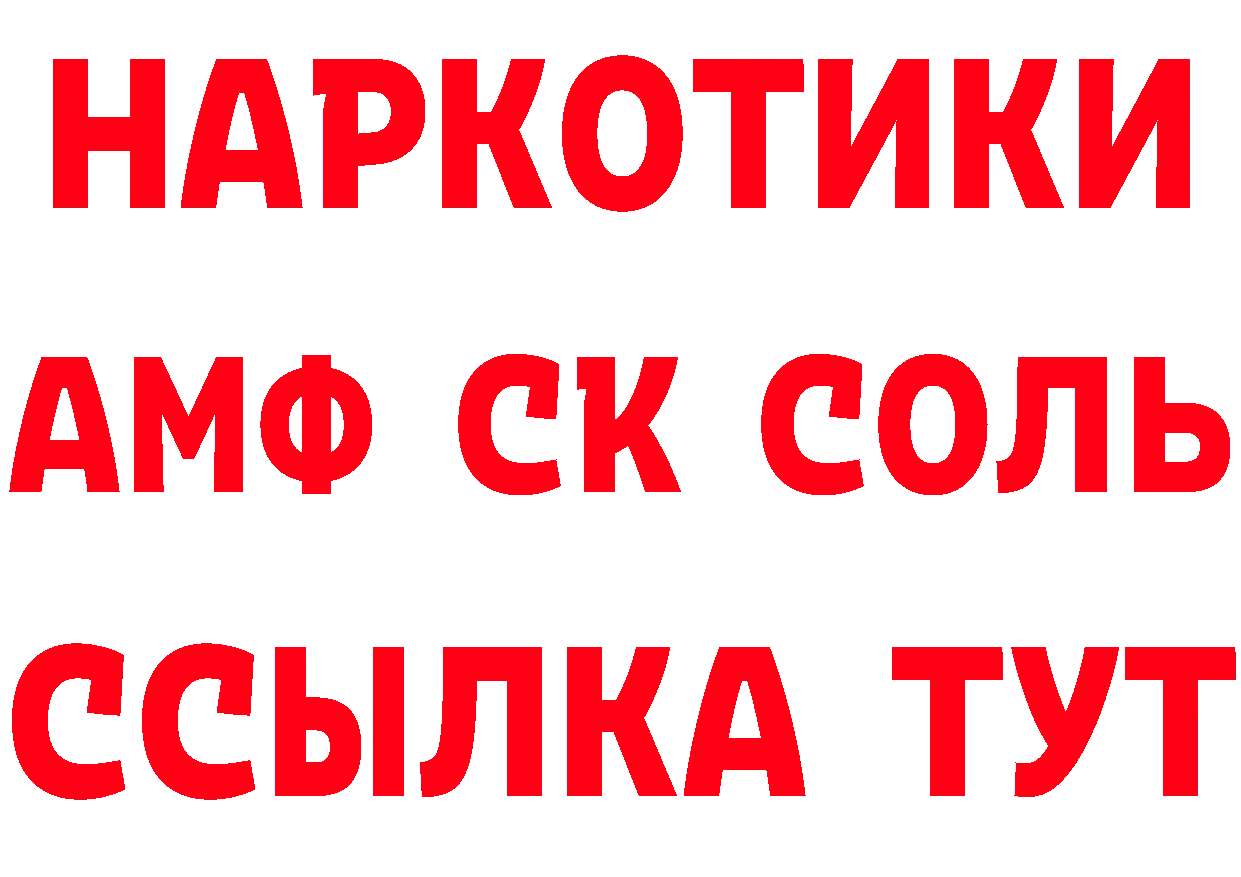 НАРКОТИКИ

АМФ СК СОЛЬ

ССЫЛКА ТУТ